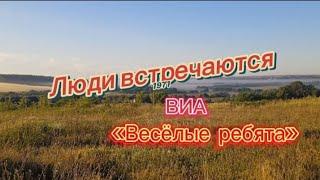 Люди встречаются
1971
ВИА
«Весёлые ребята»